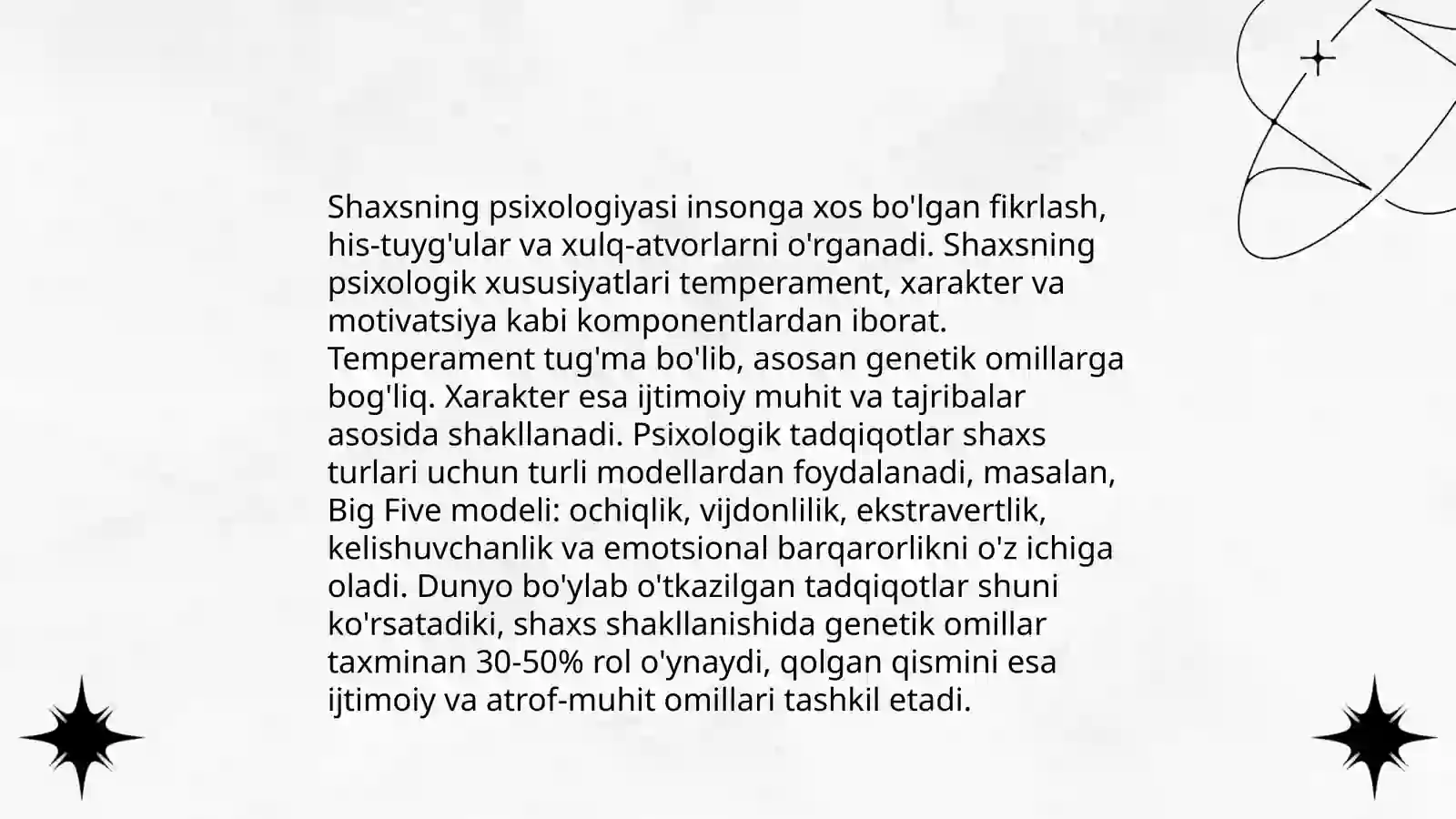 Shaxsning psixologiyasi insonga xos bo'lgan fikrlash, his-tuyg'ular va xulq-atvorlarni o'rganadi. Shaxsning psixologik xususiyatlari temperament, xarakter va motivatsiya kabi komponentlardan iborat. Temperament tug'ma bo'lib, asosan genetik omillarga bog'liq. Xarakter esa ijtimoiy muhit va tajribalar asosida shakllanadi. Psixologik tadqiqotlar shaxs turlari uchun turli modellardan foydalanadi, masalan, Big Five modeli: ochiqlik, vijdonlilik, ekstravertlik, kelishuvchanlik va emotsional barqarorlikni o'z ichiga oladi. Dunyo bo'ylab o'tkazilgan tadqiqotlar shuni ko'rsatadiki, shaxs shakllanishida genetik omillar taxminan 30-50% rol o'ynaydi, qolgan qismini esa ijtimoiy va atrof-muhit omillari tashkil etadi.